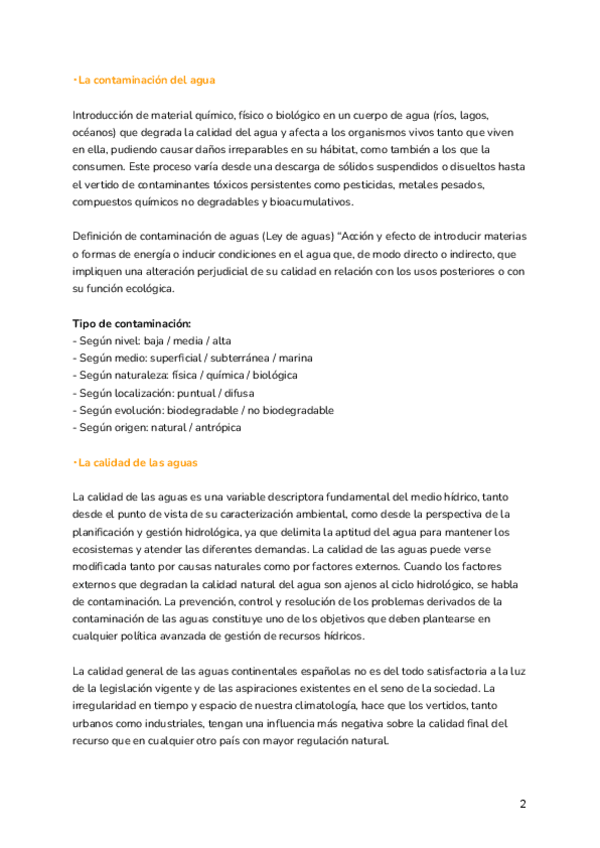 •La contaminación del agua

Introducción de material químico, físico o biológico en un cuerpo de agua (ríos, lagos, océanos) que degrada la calidad del agua y afecta a los organismos vivos tanto que viven en ella, pudiendo causar daños irreparables en su hábitat, como también a los que la consumen. Este proceso varía desde una descarga de sólidos suspendidos o disueltos hasta el vertido de contaminantes tóxicos persistentes como pesticidas, metales pesados, compuestos químicos no degradables y bioacumulativos.

Definición de contaminación de aguas (Ley de aguas) "Acción y efecto de introducir materias o formas de energía o inducir condiciones en el agua que, de modo directo o indirecto, que impliquen una alteración perjudicial de su calidad en relación con los usos posteriores o con su función ecológica.

Tipo de contaminación:
- Según nivel: baja / media / alta
- Según medio: superficial / subterránea / marina
- Según naturaleza: física / química / biológica
- Según localización: puntual / difusa
- Según evolución: biodegradable / no biodegradable
- Según origen: natural / antrópica

•La calidad de las aguas

La calidad de las aguas es una variable descriptora fundamental del medio hídrico, tanto desde el punto de vista de su caracterización ambiental, como desde la perspectiva de la planificación y gestión hidrológica, ya que delimita la aptitud del agua para mantener los ecosistemas y atender las diferentes demandas. La calidad de las aguas puede verse modificada tanto por causas naturales como por factores externos. Cuando los factores externos que degradan la calidad natural del agua son ajenos al ciclo hidrológico, se habla de contaminación. La prevención, control y resolución de los problemas derivados de la contaminación de las aguas constituye uno de los objetivos que deben plantearse en cualquier política avanzada de gestión de recursos hídricos.

La calidad general de las aguas continentales españolas no es del todo satisfactoria a la luz de la legislación vigente y de las aspiraciones existentes en el seno de la sociedad. La irregularidad en tiempo y espacio de nuestra climatología, hace que los vertidos, tanto urbanos como industriales, tengan una influencia más negativa sobre la calidad final del recurso que en cualquier otro país con mayor regulación natural.

2